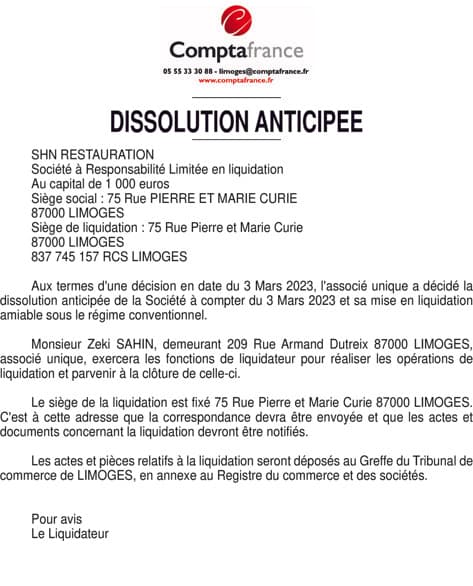 Comptafrance
05 55 33 30 88 - limoges@comptafrance.fr
www.comptafrance.fr

DISSOLUTION ANTICIPEE

SHN RESTAURATION
Société à Responsabilité Limitée en liquidation
Au capital de 1 000 euros
Siège social : 75 Rue PIERRE ET MARIE CURIE
87000 LIMOGES
Siège de liquidation : 75 Rue Pierre et Marie Curie
87000 LIMOGES
837 745 157 RCS LIMOGES

Aux termes d'une décision en date du 3 Mars 2023, l'associé unique a décidé la dissolution anticipée de la Société à compter du 3 Mars 2023 et sa mise en liquidation amiable sous le régime conventionnel.

Monsieur Zeki SAHIN, demeurant 209 Rue Armand Dutreix 87000 LIMOGES, associé unique, exercera les fonctions de liquidateur pour réaliser les opérations de liquidation et parvenir à la clôture de celle-ci.

Le siège de la liquidation est fixé 75 Rue Pierre et Marie Curie 87000 LIMOGES. C'est à cette adresse que la correspondance devra être envoyée et que les actes et documents concernant la liquidation devront être notifiés.

Les actes et pièces relatifs à la liquidation seront déposés au Greffe du Tribunal de commerce de LIMOGES, en annexe au Registre du commerce et des sociétés.

Pour avis
Le Liquidateur